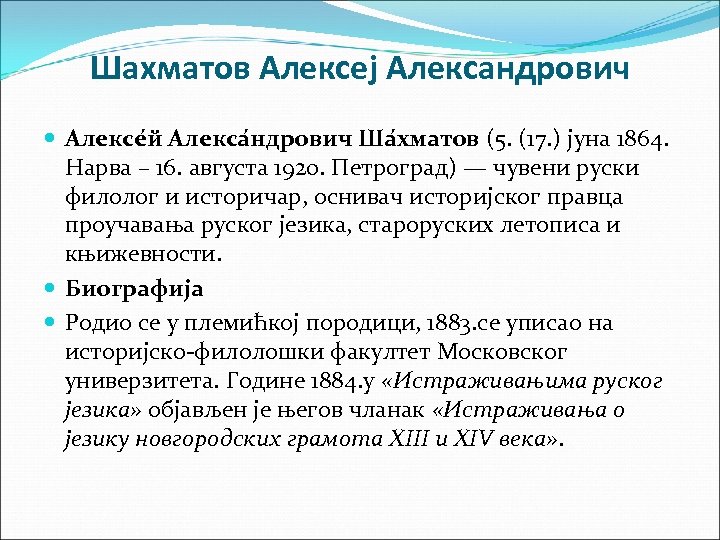 Шахматов Алексеј Александрович

Алексе́й Алекса́ндрович Ша́хматов (5. (17.) јуна 1864. Нарва – 16. августа 1920. Петроград) — чувени руски филолог и историчар, оснивач историјског правца проучавања руског језика, староруских летописа и књижевности.

Биографија

Родио се у племићкој породици, 1883.се уписао на историјско-филолошки факултет Московског универзитета. Године 1884.у «Истраживањима руског језика» објављен је његов чланак «Истраживања о језику новгородских грамота XIII и XIV века».